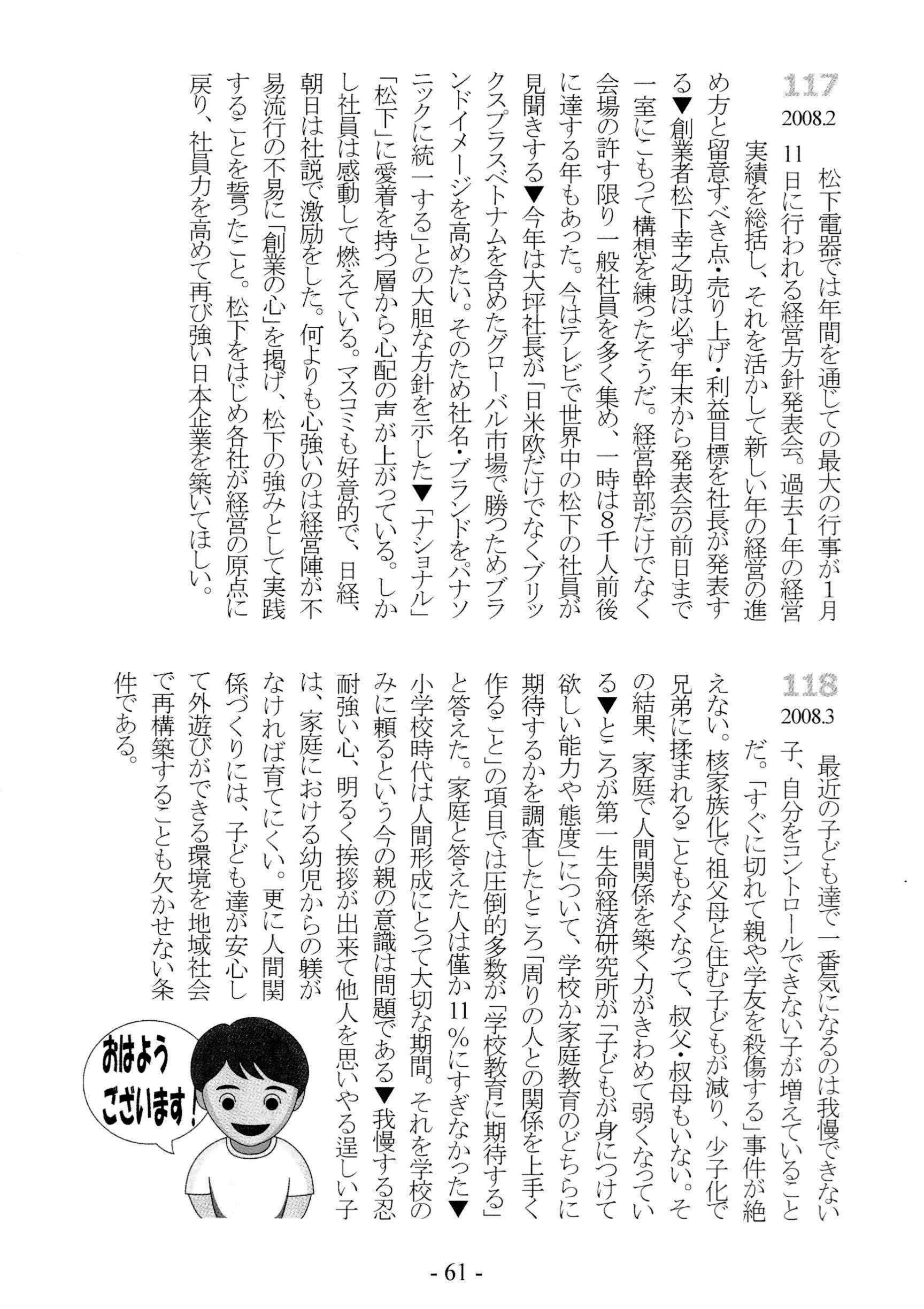 117
2008.2

松下電器では年間を通じての最大の行事が1月11日に行われる経営方針発表会。過去1年の経営実績を総括し、それを活かして新しい年の経営の進め方と留意すべき点・売り上げ・利益目標を社長が発表する▼創業者松下幸之助は必ず年末から発表会の前日まで一室にこもって構想を練ったそうだ。経営幹部だけでなく会場の許す限り一般社員を多く集め、一時は8千人前後に達する年もあった。今はテレビで世界中の松下の社員が見聞きする▼今年は大坪社長が「日米欧だけでなくブリックスプラスベトナムを含めたグローバル市場で勝つためブランドイメージを高めたい。そのため社名・ブランドをパナソニックに統一する」との大胆な方針を示した▼「ナショナル」「松下」に愛着を持つ層から心配の声が上がっている。しかし社員は感動して燃えている。マスコミも好意的で、日経、朝日は社説で激励をした。何よりも心強いのは経営陣が不易流行の不易に「創業の心」を掲げ、松下の強みとして実践することを誓ったこと。松下をはじめ各社が経営の原点に戻り、社員力を高めて再び強い日本企業を築いてほしい。

118
2008.3

最近の子ども達で一番気になるのは我慢できない子、自分をコントロールできない子が増えていることだ。「すぐに切れて親や学友を殺傷する」事件が絶えない。核家族化で祖父母と住む子どもが減り、少子化で兄弟に揉まれることもなくなって、叔父・叔母もいない。その結果、家庭で人間関係を築く力がきわめて弱くなっている▼ところが第一生命経済研究所が「子どもが身につけて欲しい能力や態度」について、学校か家庭教育のどちらに期待するかを調査したところ「周りの人との関係を上手く作ること」の項目では圧倒的多数が「学校教育に期待する」と答えた。家庭と答えた人は僅か11％にすぎなかった▼小学校時代は人間形成にとって大切な期間。それを学校のみに頼るという今の親の意識は問題である▼我慢する忍耐強い心、明るく挨拶が出来て他人を思いやる逞しい子は、家庭における幼児からの躾がなければ育てにくい。更に人間関係づくりには、子ども達が安心して外遊びができる環境を地域社会で再構築することも欠かせない条件である。

おはようございます！

- 61 -